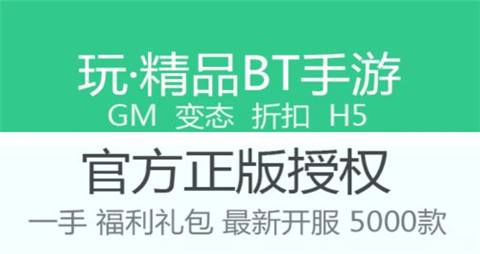 玩·精品BT手游
GM 变态 折扣 H5

官方正版授权
一手 福利礼包 最新开服 5000款